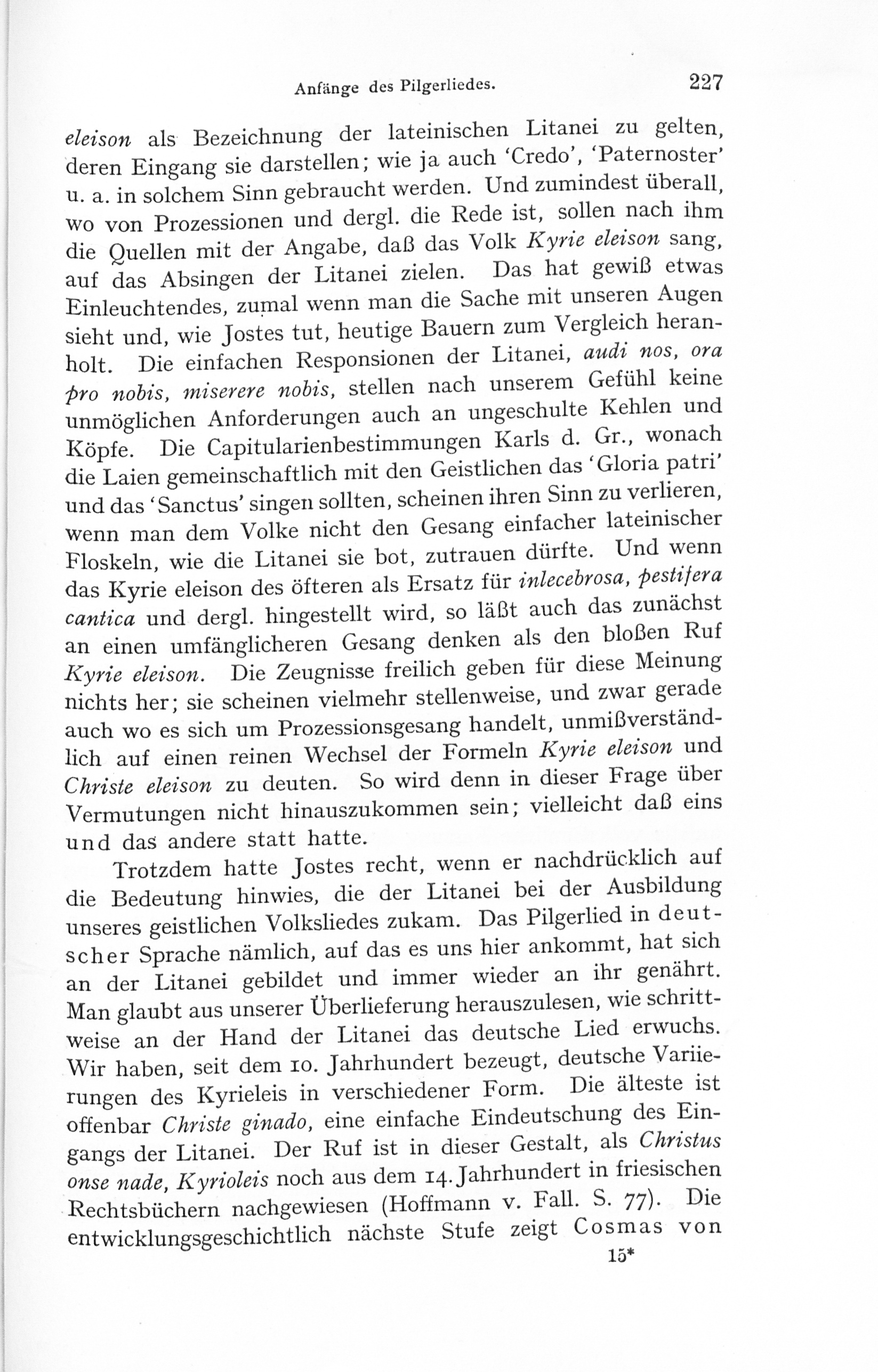 Anfänge des Pilgerliedes. 227

eleison als Bezeichnung der lateinischen Litanei zu gelten, deren Eingang sie darstellen; wie ja auch 'Credo', 'Paternoster' u. a. in solchem Sinn gebraucht werden. Und zumindest überall, wo von Prozessionen und dergl. die Rede ist, sollen nach ihm die Quellen mit der Angabe, daß das Volk Kyrie eleison sang, auf das Absingen der Litanei zielen. Das hat gewiß etwas Einleuchtendes, zumal wenn man die Sache mit unseren Augen sieht und, wie Jostes tut, heutige Bauern zum Vergleich heranholt. Die einfachen Responsionen der Litanei, audi nos, ora pro nobis, miserere nobis, stellen nach unserem Gefühl keine unmöglichen Anforderungen auch an ungeschulte Kehlen und Köpfe. Die Capitularienbestimmungen Karls d. Gr., wonach die Laien gemeinschaftlich mit den Geistlichen das 'Gloria patri' und das 'Sanctus' singen sollten, scheinen ihren Sinn zu verlieren, wenn man dem Volke nicht den Gesang einfacher lateinischer Floskeln, wie die Litanei sie bot, zutrauen dürfte. Und wenn das Kyrie eleison des öfteren als Ersatz für inlecebrosa, pestifera cantica und dergl. hingestellt wird, so läßt auch das zunächst an einen umfänglicheren Gesang denken als den bloßen Ruf Kyrie eleison. Die Zeugnisse freilich geben für diese Meinung nichts her; sie scheinen vielmehr stellenweise, und zwar gerade auch wo es sich um Prozessionsgesang handelt, unmißverständlich auf einen reinen Wechsel der Formeln Kyrie eleison und Christe eleison zu deuten. So wird denn in dieser Frage über Vermutungen nicht hinauszukommen sein; vielleicht daß eins und das andere statt hatte.

Trotzdem hatte Jostes recht, wenn er nachdrücklich auf die Bedeutung hinwies, die der Litanei bei der Ausbildung unseres geistlichen Volksliedes zukam. Das Pilgerlied in deutscher Sprache nämlich, auf das es uns hier ankommt, hat sich an der Litanei gebildet und immer wieder an ihr genährt. Man glaubt aus unserer Überlieferung herauszulesen, wie schrittweise an der Hand der Litanei das deutsche Lied erwuchs. Wir haben, seit dem 10. Jahrhundert bezeugt, deutsche Variierungen des Kyrieleis in verschiedener Form. Die älteste ist offenbar Christe ginado, eine einfache Eindeutschung des Eingangs der Litanei. Der Ruf ist in dieser Gestalt, als Christus onse nade, Kyrioleis noch aus dem 14. Jahrhundert in friesischen Rechtsbüchern nachgewiesen (Hoffmann v. Fall. S. 77). Die entwicklungsgeschichtlich nächste Stufe zeigt Cosmas von

15*